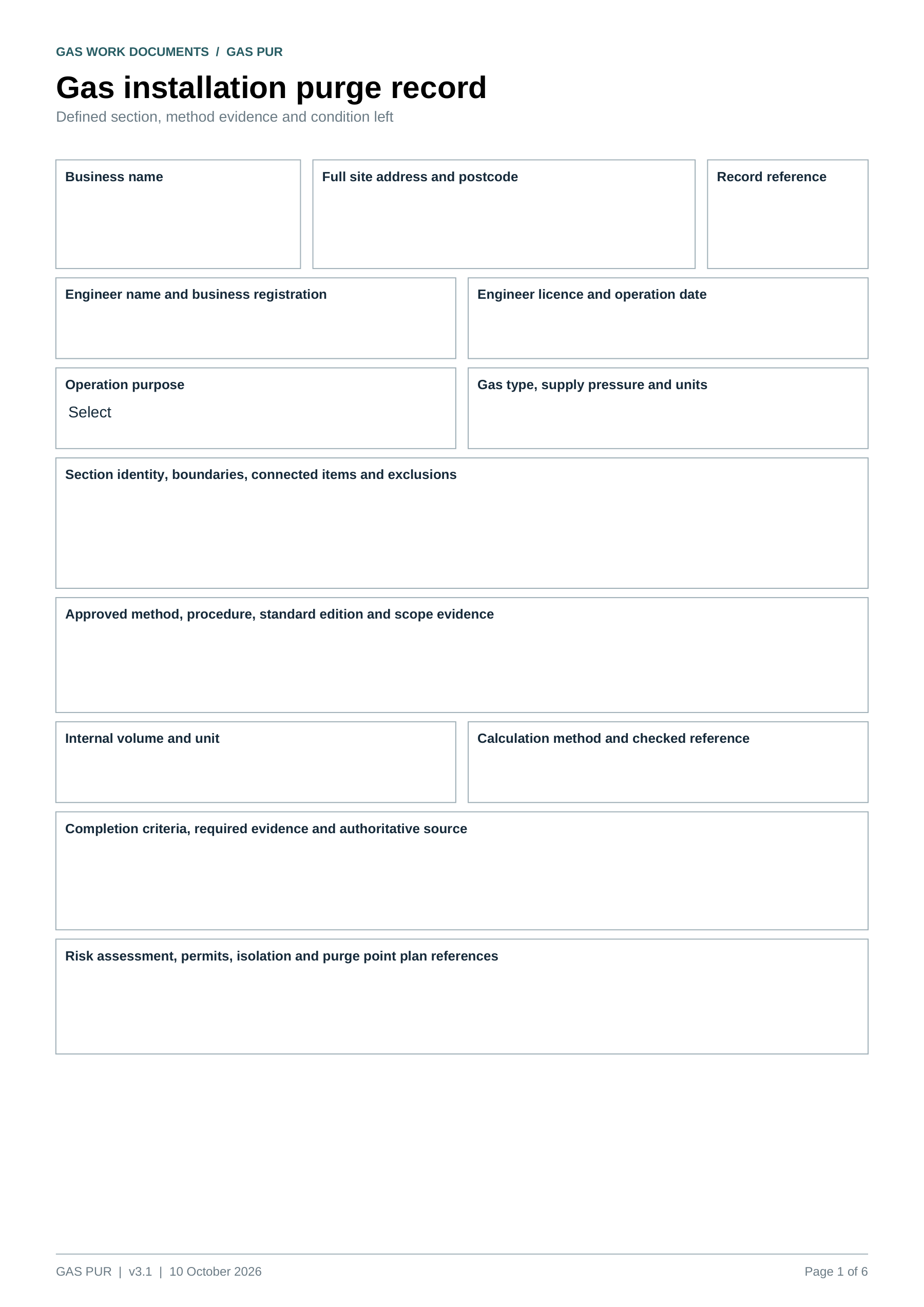 GAS WORK DOCUMENTS / GAS PUR

Gas installation purge record

Defined section, method evidence and condition left

Business name

Full site address and postcode

Record reference

Engineer name and business registration

Engineer licence and operation date

Operation purpose

Select

Gas type, supply pressure and units

Section identity, boundaries, connected items and exclusions

Approved method, procedure, standard edition and scope evidence

Internal volume and unit

Calculation method and checked reference

Completion criteria, required evidence and authoritative source

Risk assessment, permits, isolation and purge point plan references

GAS PUR | v3.1 | 10 October 2026

Page 1 of 6